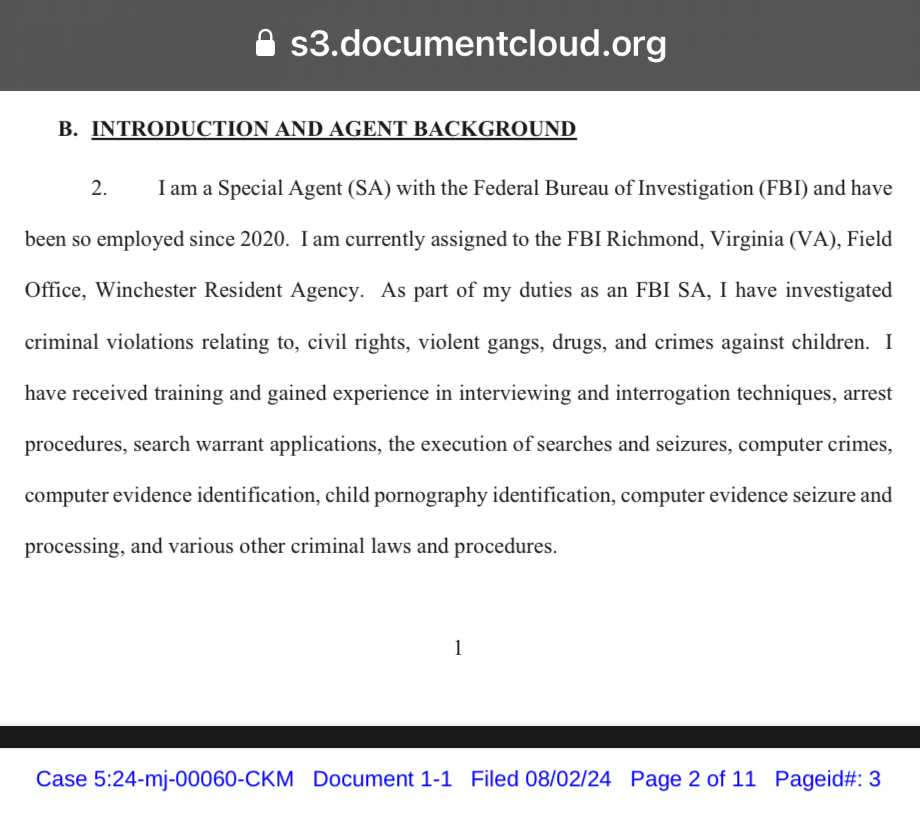 s3.documentcloud.org

B. INTRODUCTION AND AGENT BACKGROUND

2. I am a Special Agent (SA) with the Federal Bureau of Investigation (FBI) and have been so employed since 2020. I am currently assigned to the FBI Richmond, Virginia (VA), Field Office, Winchester Resident Agency. As part of my duties as an FBI SA, I have investigated criminal violations relating to, civil rights, violent gangs, drugs, and crimes against children. I have received training and gained experience in interviewing and interrogation techniques, arrest procedures, search warrant applications, the execution of searches and seizures, computer crimes, computer evidence identification, child pornography identification, computer evidence seizure and processing, and various other criminal laws and procedures.

1

Case 5:24-mj-00060-CKM Document 1-1 Filed 08/02/24 Page 2 of 11 Pageid#: 3